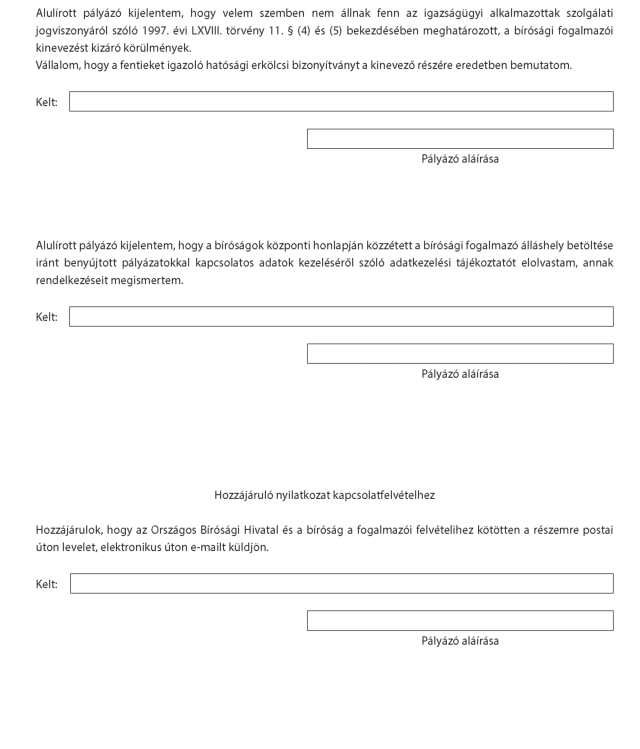 Alulírott pályázó kijelentem, hogy velem szemben nem állnak fenn az igazságügyi alkalmazottak szolgálati jogviszonyáról szóló 1997. évi LXVIII. törvény 11. § (4) és (5) bekezdésében meghatározott, a bírósági fogalmazói kinevezést kizáró körülmények.
Vállalom, hogy a fentieket igazoló hatósági erkölcsi bizonyítványt a kinevező részére eredetben bemutatom.

Kelt:

Pályázó aláírása

Alulírott pályázó kijelentem, hogy a bíróságok központi honlapján közzétett a bírósági fogalmazó álláshely betöltése iránt benyújtott pályázatokkal kapcsolatos adatok kezeléséről szóló adatkezelési tájékoztatót elolvastam, annak rendelkezéseit megismertem.

Kelt:

Pályázó aláírása

Hozzájáruló nyilatkozat kapcsolatfelvételhez

Hozzájárulok, hogy az Országos Bírósági Hivatal és a bíróság a fogalmazói felvételihez kötötten a részemre postai úton levelet, elektronikus úton e-mailt küldjön.

Kelt:

Pályázó aláírása